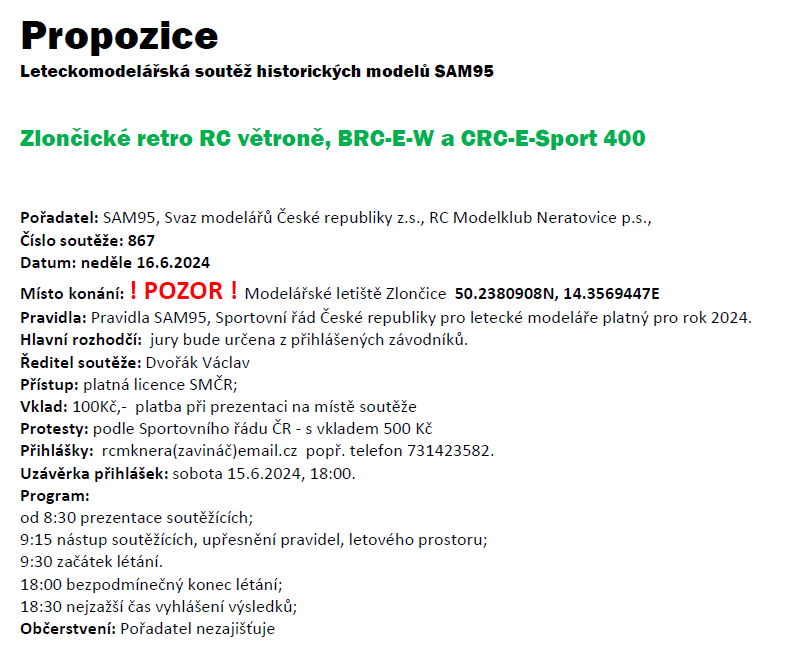 Propozice

Leteckomodelářská soutěž historických modelů SAM95

Zlončické retro RC větroně, BRC-E-W a CRC-E-Sport 400

Pořadatel: SAM95, Svaz modelářů České republiky z.s., RC Modelklub Neratovice p.s.,
Číslo soutěže: 867
Datum: neděle 16.6.2024
Místo konání: ! POZOR ! Modelářské letiště Zlončice 50.2380908N, 14.3569447E
Pravidla: Pravidla SAM95, Sportovní řád České republiky pro letecké modeláře platný pro rok 2024.
Hlavní rozhodčí: jury bude určena z přihlášených závodníků.
Ředitel soutěže: Dvořák Václav
Přístup: platná licence SMČR;
Vklad: 100Kč,- platba při prezentaci na místě soutěže
Protesty: podle Sportovního řádu ČR - s vkladem 500 Kč
Přihlášky: rcmknera(zavináč)email.cz popř. telefon 731423582.
Uzávěrka přihlášek: sobota 15.6.2024, 18:00.
Program:
od 8:30 prezentace soutěžících;
9:15 nástup soutěžících, upřesnění pravidel, letového prostoru;
9:30 začátek létání.
18:00 bezpodmínečný konec létání;
18:30 nejzažší čas vyhlášení výsledků;
Občerstvení: Pořadatel nezajišťuje